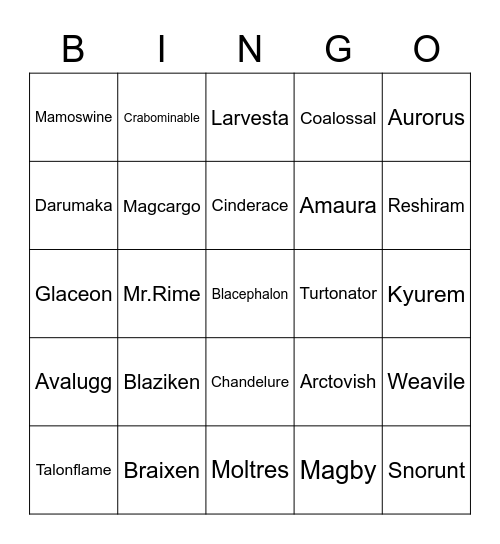 | B | I | N | G | O |
|---|---|---|---|---|
| Mamoswine | Crabominable | Larvesta | Coalossal | Aurorus |
| Darumaka | Magcargo | Cinderace | Amaura | Reshiram |
| Glaceon | Mr.Rime | Blacephalon | Turtonator | Kyurem |
| Avalugg | Blaziken | Chandelure | Arctovish | Weavile |
| Talonflame | Braixen | Moltres | Magby | Snorunt |